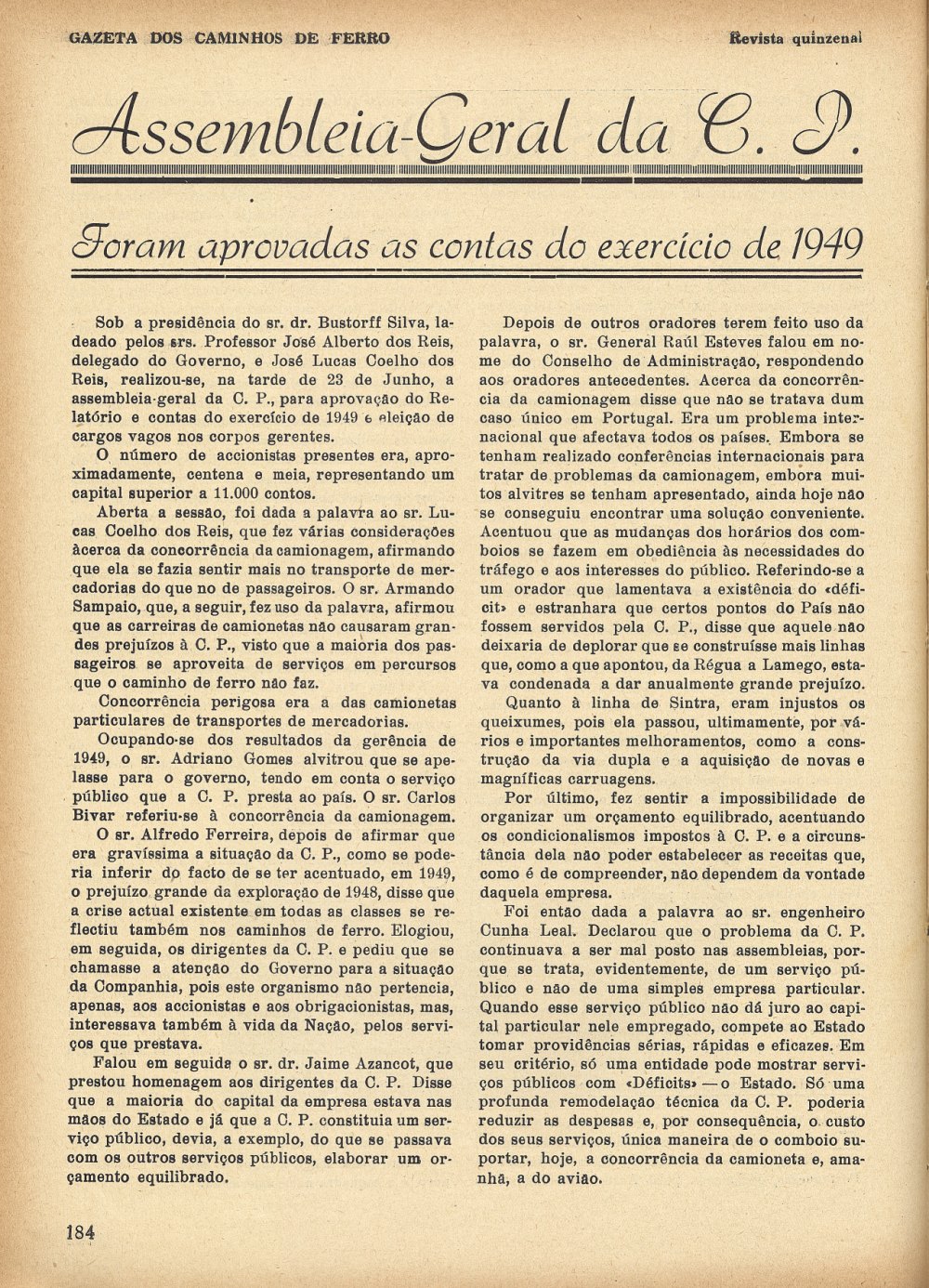 GAZETA DOS CAMINHOS DE FERRO

Revista quinzenal

Assembleia-Geral da C. P.

Foram aprovadas as contas do exercício de 1949

Sob a presidência do sr. dr. Bustorff Silva, ladeado pelos srs. Professor José Alberto dos Reis, delegado do Governo, e José Lucas Coelho dos Reis, realizou-se, na tarde de 23 de Junho, a assembleia-geral da C. P., para aprovação do Relatório e contas do exercício de 1949 e eleição de cargos vagos nos corpos gerentes.

O número de accionistas presentes era, aproximadamente, centena e meia, representando um capital superior a 11.000 contos.

Aberta a sessão, foi dada a palavra ao sr. Lucas Coelho dos Reis, que fez várias considerações àcerca da concorrência da camionagem, afirmando que ela se fazia sentir mais no transporte de mercadorias do que no de passageiros. O sr. Armando Sampaio, que, a seguir, fez uso da palavra, afirmou que as carreiras de camionetas não causaram grandes prejuízos à C. P., visto que a maioria dos passageiros se aproveita de serviços em percursos que o caminho de ferro não faz.

Concorrência perigosa era a das camionetas particulares de transportes de mercadorias.

Ocupando-se dos resultados da gerência de 1949, o sr. Adriano Gomes alvitrou que se apelasse para o governo, tendo em conta o serviço público que a C. P. presta ao país. O sr. Carlos Bivar referiu-se à concorrência da camionagem.

O sr. Alfredo Ferreira, depois de afirmar que era gravíssima a situação da C. P., como se poderia inferir do facto de se ter acentuado, em 1949, o prejuízo grande da exploração de 1948, disse que a crise actual existente em todas as classes se reflectiu também nos caminhos de ferro. Elogiou, em seguida, os dirigentes da C. P. e pediu que se chamasse a atenção do Governo para a situação da Companhia, pois este organismo não pertencia, apenas, aos accionistas e aos obrigacionistas, mas, interessava também à vida da Nação, pelos serviços que prestava.

Falou em seguida o sr. dr. Jaime Azancot, que prestou homenagem aos dirigentes da C. P. Disse que a maioria do capital da empresa estava nas mãos do Estado e já que a C. P. constituia um serviço público, devia, a exemplo, do que se passava com os outros serviços públicos, elaborar um orçamento equilibrado.

Depois de outros oradores terem feito uso da palavra, o sr. General Raúl Esteves falou em nome do Conselho de Administração, respondendo aos oradores antecedentes. Acerca da concorrência da camionagem disse que não se tratava dum caso único em Portugal. Era um problema internacional que afectava todos os países. Embora se tenham realizado conferências internacionais para tratar de problemas da camionagem, embora muitos alvitres se tenham apresentado, ainda hoje não se conseguiu encontrar uma solução conveniente. Acentuou que as mudanças dos horários dos comboios se fazem em obediência às necessidades do tráfego e aos interesses do público. Referindo-se a um orador que lamentava a existência do «déficit» e estranhara que certos pontos do País não fossem servidos pela C. P., disse que aquele não deixaria de deplorar que se construísse mais linhas que, como a que apontou, da Régua a Lamego, estava condenada a dar anualmente grande prejuízo.

Quanto à linha de Sintra, eram injustos os queixumes, pois ela passou, ultimamente, por vários e importantes melhoramentos, como a construção da via dupla e a aquisição de novas e magníficas carruagens.

Por último, fez sentir a impossibilidade de organizar um orçamento equilibrado, acentuando os condicionalismos impostos à C. P. e a circunstância dela não poder estabelecer as receitas que, como é de compreender, não dependem da vontade daquela empresa.

Foi então dada a palavra ao sr. engenheiro Cunha Leal. Declarou que o problema da C. P. continuava a ser mal posto nas assembleias, porque se trata, evidentemente, de um serviço público e não de uma simples empresa particular. Quando esse serviço público não dá juro ao capital particular nele empregado, compete ao Estado tomar providências sérias, rápidas e eficazes. Em seu critério, só uma entidade pode mostrar serviços públicos com «Déficits» — o Estado. Só uma profunda remodelação técnica da C. P. poderia reduzir as despesas e, por consequência, o custo dos seus serviços, única maneira de o comboio suportar, hoje, a concorrência da camioneta e, amanhã, a do avião.

184